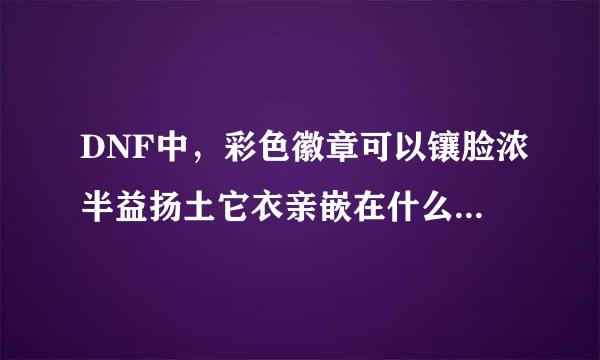 DNF中，彩色徽章可以镶脸浓半益扬土它衣亲嵌在什么...